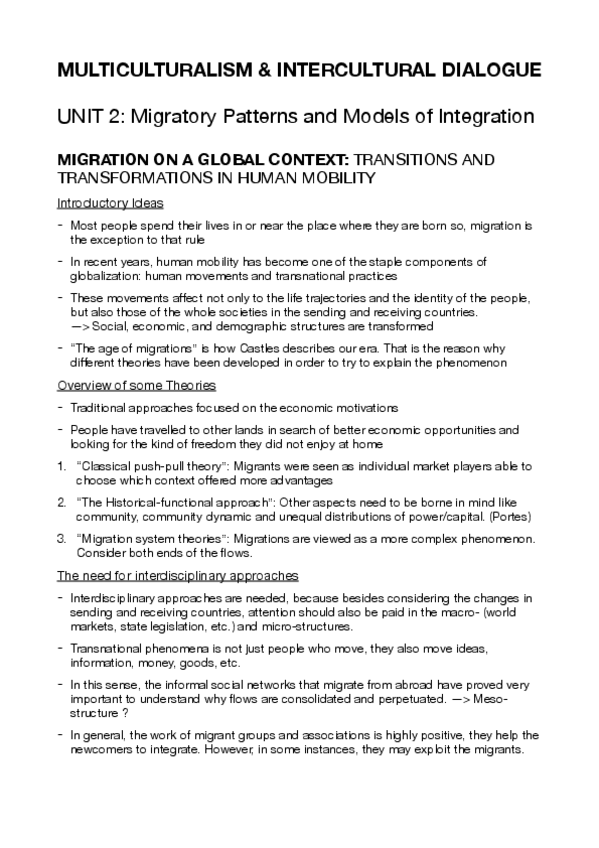 MULTICULTURALISM & INTERCULTURAL DIALOGUE

UNIT 2: Migratory Patterns and Models of Integration

MIGRATION ON A GLOBAL CONTEXT: TRANSITIONS AND TRANSFORMATIONS IN HUMAN MOBILITY

Introductory Ideas

- Most people spend their lives in or near the place where they are born so, migration is the exception to that rule
- In recent years, human mobility has become one of the staple components of globalization: human movements and transnational practices
- These movements affect not only to the life trajectories and the identity of the people, but also those of the whole societies in the sending and receiving countries. —> Social, economic, and demographic structures are transformed
- "The age of migrations" is how Castles describes our era. That is the reason why different theories have been developed in order to try to explain the phenomenon

Overview of some Theories

- Traditional approaches focused on the economic motivations
- People have travelled to other lands in search of better economic opportunities and looking for the kind of freedom they did not enjoy at home

1. "Classical push-pull theory": Migrants were seen as individual market players able to choose which context offered more advantages
2. "The Historical-functional approach": Other aspects need to be borne in mind like community, community dynamic and unequal distributions of power/capital. (Portes)
3. "Migration system theories": Migrations are viewed as a more complex phenomenon. Consider both ends of the flows.

The need for interdisciplinary approaches

- Interdisciplinary approaches are needed, because besides considering the changes in sending and receiving countries, attention should also be paid in the macro- (world markets, state legislation, etc.) and micro-structures.
- Transnational phenomena is not just people who move, they also move ideas, information, money, goods, etc.
- In this sense, the informal social networks that migrate from abroad have proved very important to understand why flows are consolidated and perpetuated. —> Meso-structure ?
- In general, the work of migrant groups and associations is highly positive, they help the newcomers to integrate. However, in some instances, they may exploit the migrants.